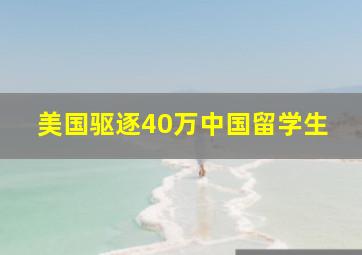 美国驱逐40万中国留学生